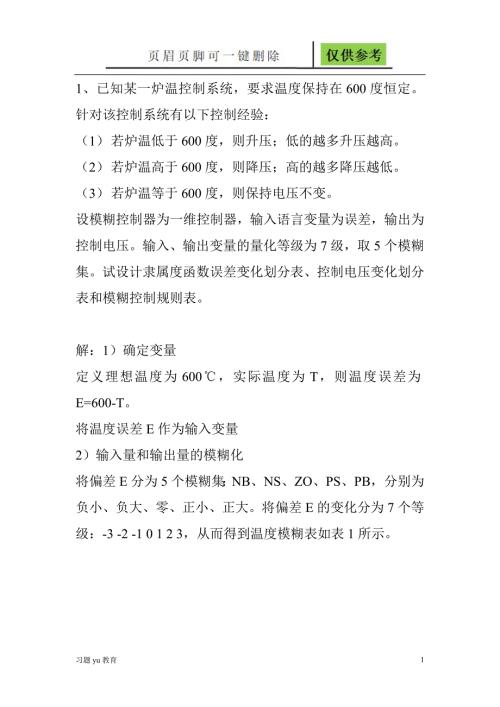 页眉页脚可一键删除 仅供参考

1、已知某一炉温控制系统，要求温度保持在 600 度恒定。针对该控制系统有以下控制经验：

（1）若炉温低于 600 度，则升压；低的越多升压越高。

（2）若炉温高于 600 度，则降压；高的越多降压越低。

（3）若炉温等于 600 度，则保持电压不变。

设模糊控制器为一维控制器，输入语言变量为误差，输出为控制电压。输入、输出变量的量化等级为 7 级，取 5 个模糊集。试设计隶属度函数误差变化划分表、控制电压变化划分表和模糊控制规则表。

解：1）确定变量

定义理想温度为 600℃，实际温度为 T，则温度误差为 E=600-T。

将温度误差 E 作为输入变量

2）输入量和输出量的模糊化

将偏差 E 分为 5 个模糊集：NB、NS、ZO、PS、PB，分别为负小、负大、零、正小、正大。将偏差 E 的变化分为 7 个等级：-3 -2 -1 0 1 2 3，从而得到温度模糊表如表 1 所示。

习题 yu 教育 1